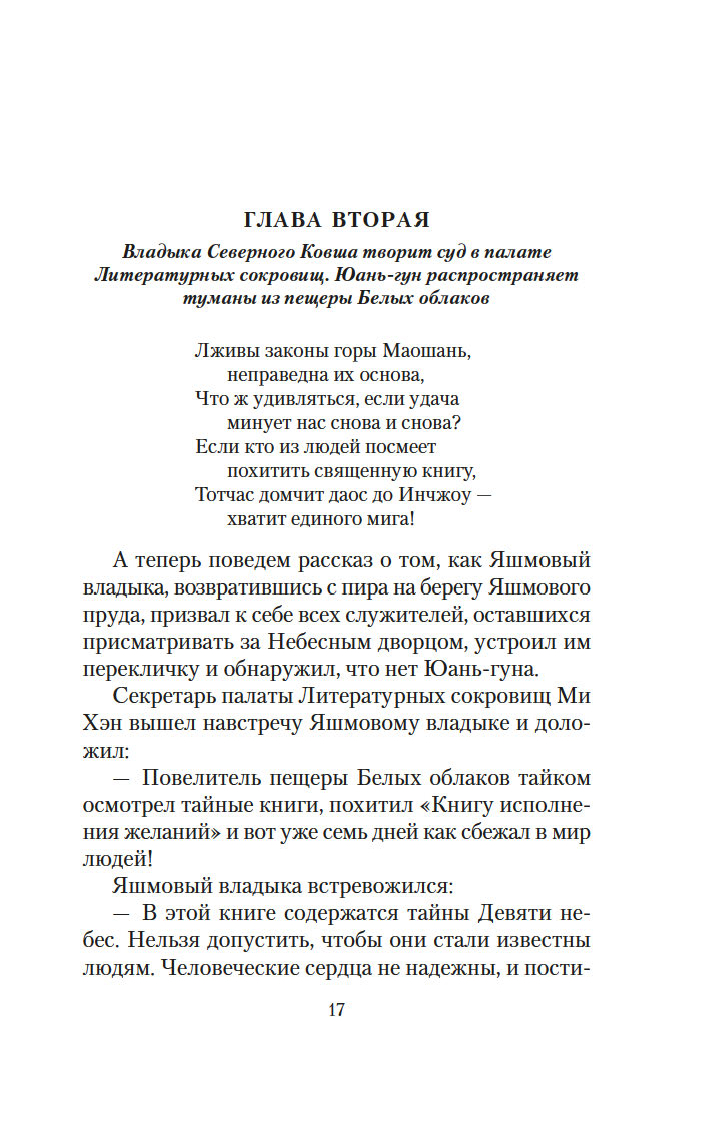 ГЛАВА ВТОРАЯ

Владыка Северного Ковша творит суд в палате Литературных сокровищ. Юань-гун распространяет туманы из пещеры Белых облаков

Лживы законы горы Маошань,
неправедна их основа,
Что ж удивляться, если удача
минует нас снова и снова?
Если кто из людей посмеет
похитить священную книгу,
Тотчас домчит даос до Инчжоу —
хватит единого мига!

А теперь поведем рассказ о том, как Яшмовый владыка, возвратившись с пира на берегу Яшмового пруда, призвал к себе всех служителей, оставшихся присматривать за Небесным дворцом, устроил им перекличку и обнаружил, что нет Юань-гуна.

Секретарь палаты Литературных сокровищ Ми Хэн вышел навстречу Яшмовому владыке и доложил:

— Повелитель пещеры Белых облаков тайком осмотрел тайные книги, похитил «Книгу исполнения желаний» и вот уже семь дней как сбежал в мир людей!

Яшмовый владыка встревожился:

— В этой книге содержатся тайны Девяти небес. Нельзя допустить, чтобы они стали известны людям. Человеческие сердца не надежны, и пости-

17